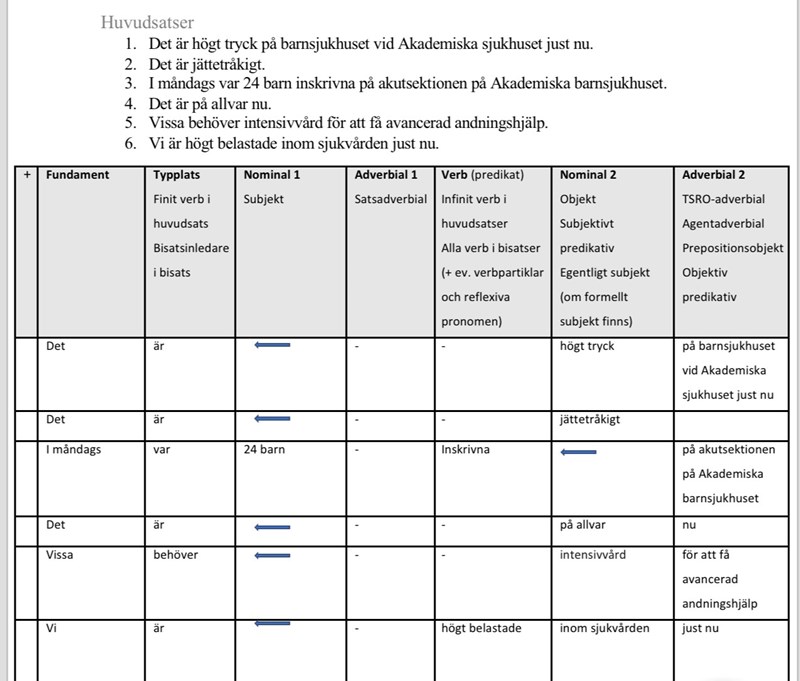 Huvudsatser
1. Det är högt tryck på barnsjukhuset vid Akademiska sjukhuset just nu.
2. Det är jättetråkigt.
3. I måndags var 24 barn inskrivna på akutsektionen på Akademiska barnsjukhuset.
4. Det är på allvar nu.
5. Vissa behöver intensivvård för att få avancerad andningshjälp.
6. Vi är högt belastade inom sjukvården just nu.

| + | Fundament | Typplats Finit verb i huvudsats Bisatsinledare i bisats | Nominal 1 Subjekt | Adverbial 1 Satsadverbial | Verb (predikat) Infinit verb i huvudsatser Alla verb i bisatser (+ ev. verbpartiklar och reflexiva pronomen) | Nominal 2 Objekt Subjektivt predikativ Egentligt subjekt (om formellt subjekt finns) | Adverbial 2 TSRO-adverbial Agentadverbial Prepositionsobjekt Objektiv predikativ |
|---|---|---|---|---|---|---|---|
| | Det | är | | - | - | högt tryck | på barnsjukhuset vid Akademiska sjukhuset just nu |
| | Det | är | | - | - | jättetråkigt | |
| | I måndags | var | 24 barn | - | Inskrivna | | på akutsektionen på Akademiska barnsjukhuset |
| | Det | är | | - | - | på allvar | nu |
| | Vissa | behöver | | - | - | intensivvård | för att få avancerad andningshjälp |
| | Vi | är | | - | högt belastade | inom sjukvården | just nu |